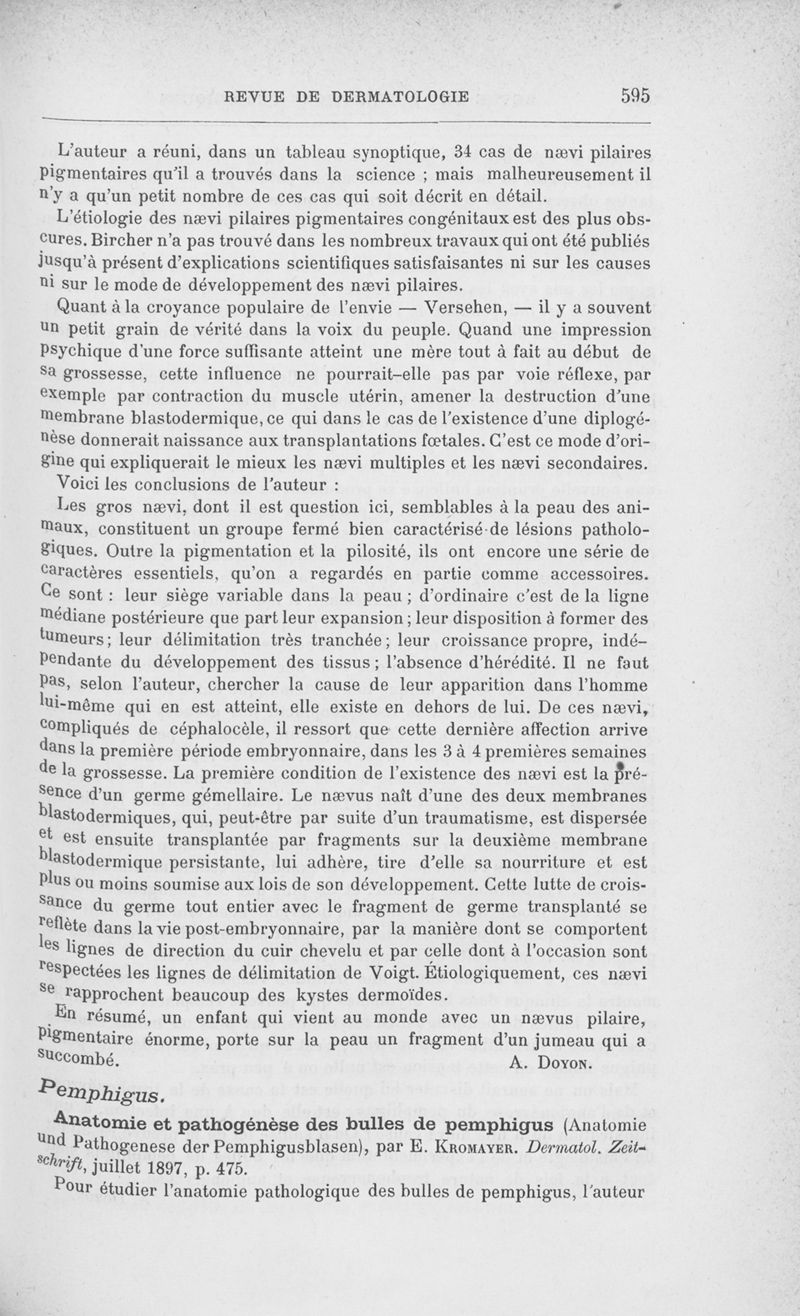 REVUE DE DERMATOLOGIE 595

L'auteur a réuni, dans un tableau synoptique, 34 cas de nævi pilaires pigmentaires qu'il a trouvés dans la science ; mais malheureusement il n'y a qu'un petit nombre de ces cas qui soit décrit en détail.

L'étiologie des nævi pilaires pigmentaires congénitaux est des plus obscures. Bircher n'a pas trouvé dans les nombreux travaux qui ont été publiés jusqu'à présent d'explications scientifiques satisfaisantes ni sur les causes ni sur le mode de développement des nævi pilaires.

Quant à la croyance populaire de l'envie — Versehen, — il y a souvent un petit grain de vérité dans la voix du peuple. Quand une impression psychique d'une force suffisante atteint une mère tout à fait au début de sa grossesse, cette influence ne pourrait-elle pas par voie réflexe, par exemple par contraction du muscle utérin, amener la destruction d'une membrane blastodermique, ce qui dans le cas de l'existence d'une diplogénèse donnerait naissance aux transplantations fœtales. C'est ce mode d'origine qui expliquerait le mieux les nævi multiples et les nævi secondaires.

Voici les conclusions de l'auteur :

Les gros nævi, dont il est question ici, semblables à la peau des animaux, constituent un groupe fermé bien caractérisé de lésions pathologiques. Outre la pigmentation et la pilosité, ils ont encore une série de caractères essentiels, qu'on a regardés en partie comme accessoires. Ce sont : leur siège variable dans la peau ; d'ordinaire c'est de la ligne médiane postérieure que part leur expansion ; leur disposition à former des tumeurs ; leur délimitation très tranchée ; leur croissance propre, indépendante du développement des tissus ; l'absence d'hérédité. Il ne faut pas, selon l'auteur, chercher la cause de leur apparition dans l'homme lui-même qui en est atteint, elle existe en dehors de lui. De ces nævi, compliqués de céphalocèle, il ressort que cette dernière affection arrive dans la première période embryonnaire, dans les 3 à 4 premières semaines de la grossesse. La première condition de l'existence des nævi est la présence d'un germe gémellaire. Le nævus naît d'une des deux membranes blastodermiques, qui, peut-être par suite d'un traumatisme, est dispersée et est ensuite transplantée par fragments sur la deuxième membrane blastodermique persistante, lui adhère, tire d'elle sa nourriture et est plus ou moins soumise aux lois de son développement. Cette lutte de croissance du germe tout entier avec le fragment de germe transplanté se reflète dans la vie post-embryonnaire, par la manière dont se comportent les lignes de direction du cuir chevelu et par celle dont à l'occasion sont respectées les lignes de délimitation de Voigt. Étiologiquement, ces nævi se rapprochent beaucoup des kystes dermoïdes.

En résumé, un enfant qui vient au monde avec un nævus pilaire, pigmentaire énorme, porte sur la peau un fragment d'un jumeau qui a succombé. A. Doyon.

Pemphigus.

Anatomie et pathogénèse des bulles de pemphigus (Anatomie und Pathogenese der Pemphigusblasen), par E. Kromayer. Dermatol. Zeitschrift, juillet 1897, p. 475.

Pour étudier l'anatomie pathologique des bulles de pemphigus, l'auteur